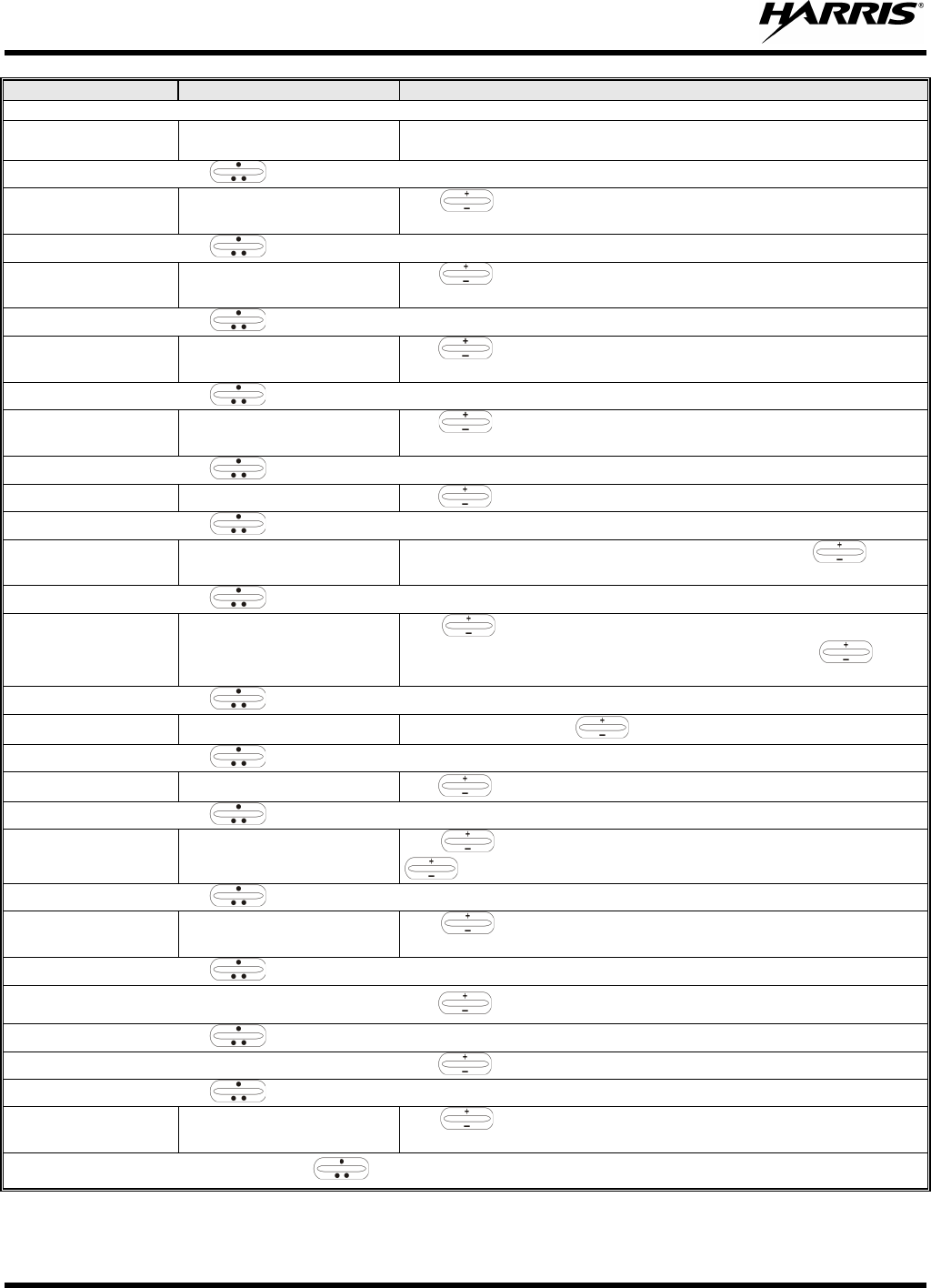 HARRIS®